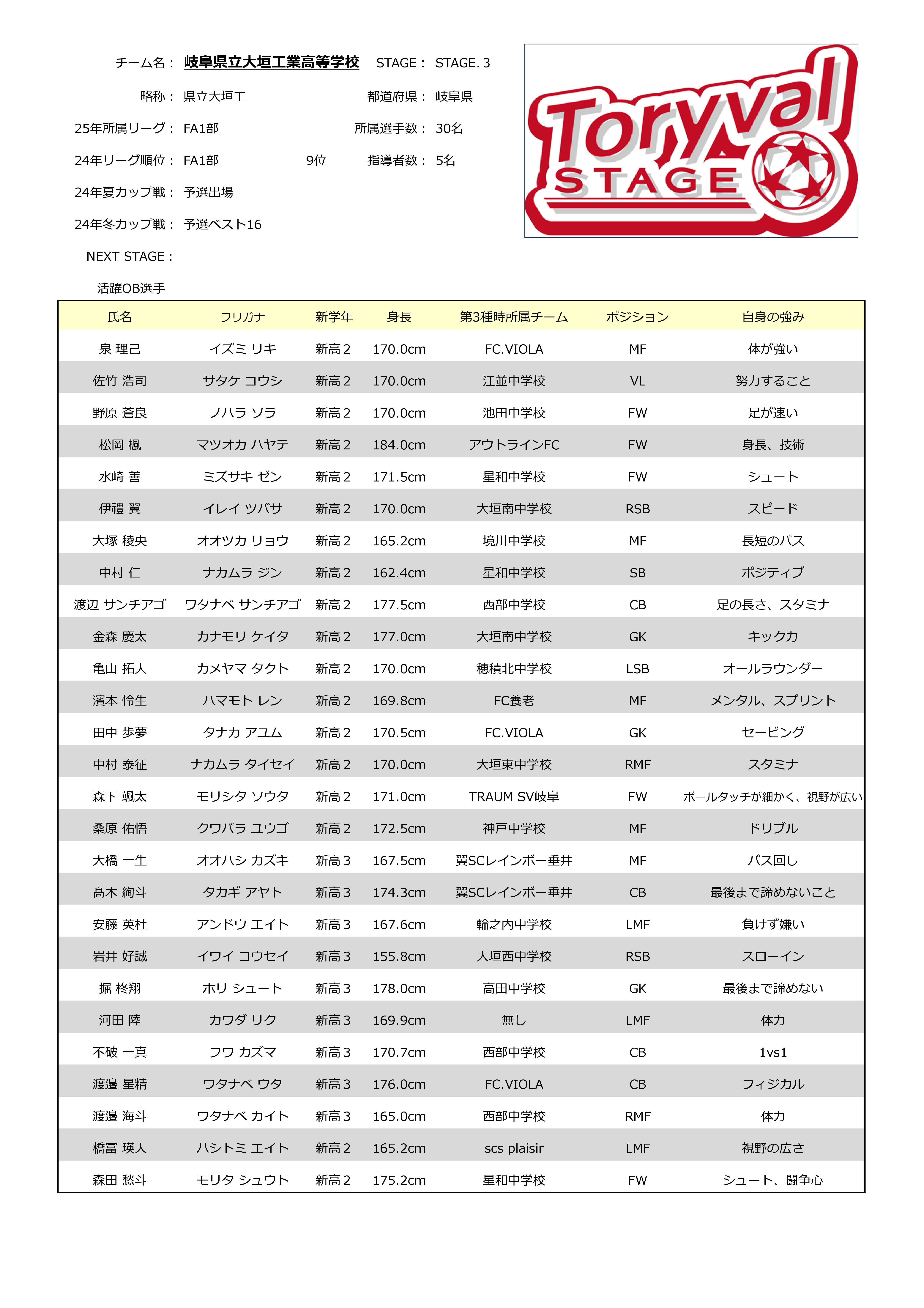 チーム名： 岐阜県立大垣工業高等学校　STAGE： STAGE. 3

略称： 県立大垣工　都道府県： 岐阜県

25年所属リーグ： FA1部　所属選手数： 30名

24年リーグ順位： FA1部　9位　指導者数： 5名

24年夏カップ戦： 予選出場

24年冬カップ戦： 予選ベスト16

NEXT STAGE：

活躍OB選手

Toryval STAGE

| 氏名 | フリガナ | 新学年 | 身長 | 第3種時所属チーム | ポジション | 自身の強み |
|---|---|---|---|---|---|---|
| 泉 理己 | イズミ リキ | 新高２ | 170.0cm | FC.VIOLA | MF | 体が強い |
| 佐竹 浩司 | サタケ コウシ | 新高２ | 170.0cm | 江並中学校 | VL | 努力すること |
| 野原 蒼良 | ノハラ ソラ | 新高２ | 170.0cm | 池田中学校 | FW | 足が速い |
| 松岡 楓 | マツオカ ハヤテ | 新高２ | 184.0cm | アウトラインFC | FW | 身長、技術 |
| 水崎 善 | ミズサキ ゼン | 新高２ | 171.5cm | 星和中学校 | FW | シュート |
| 伊禮 翼 | イレイ ツバサ | 新高２ | 170.0cm | 大垣南中学校 | RSB | スピード |
| 大塚 稜央 | オオツカ リョウ | 新高２ | 165.2cm | 境川中学校 | MF | 長短のパス |
| 中村 仁 | ナカムラ ジン | 新高２ | 162.4cm | 星和中学校 | SB | ポジティブ |
| 渡辺 サンチアゴ | ワタナベ サンチアゴ | 新高２ | 177.5cm | 西部中学校 | CB | 足の長さ、スタミナ |
| 金森 慶太 | カナモリ ケイタ | 新高２ | 177.0cm | 大垣南中学校 | GK | キック力 |
| 亀山 拓人 | カメヤマ タクト | 新高２ | 170.0cm | 穂積北中学校 | LSB | オールラウンダー |
| 濱本 怜生 | ハマモト レン | 新高２ | 169.8cm | FC養老 | MF | メンタル、スプリント |
| 田中 歩夢 | タナカ アユム | 新高２ | 170.5cm | FC.VIOLA | GK | セービング |
| 中村 泰征 | ナカムラ タイセイ | 新高２ | 170.0cm | 大垣東中学校 | RMF | スタミナ |
| 森下 颯太 | モリシタ ソウタ | 新高２ | 171.0cm | TRAUM SV岐阜 | FW | ボールタッチが細かく、視野が広い |
| 桑原 佑悟 | クワバラ ユウゴ | 新高２ | 172.5cm | 神戸中学校 | MF | ドリブル |
| 大橋 一生 | オオハシ カズキ | 新高３ | 167.5cm | 翼SCレインボー垂井 | MF | パス回し |
| 髙木 絢斗 | タカギ アヤト | 新高３ | 174.3cm | 翼SCレインボー垂井 | CB | 最後まで諦めないこと |
| 安藤 英杜 | アンドウ エイト | 新高３ | 167.6cm | 輪之内中学校 | LMF | 負けず嫌い |
| 岩井 好誠 | イワイ コウセイ | 新高３ | 155.8cm | 大垣西中学校 | RSB | スローイン |
| 掘 柊翔 | ホリ シュート | 新高３ | 178.0cm | 高田中学校 | GK | 最後まで諦めない |
| 河田 陸 | カワダ リク | 新高３ | 169.9cm | 無し | LMF | 体力 |
| 不破 一真 | フワ カズマ | 新高３ | 170.7cm | 西部中学校 | CB | 1vs1 |
| 渡邉 星精 | ワタナベ ウタ | 新高３ | 176.0cm | FC.VIOLA | CB | フィジカル |
| 渡邉 海斗 | ワタナベ カイト | 新高３ | 165.0cm | 西部中学校 | RMF | 体力 |
| 橋冨 瑛人 | ハシトミ エイト | 新高２ | 165.2cm | scs plaisir | LMF | 視野の広さ |
| 森田 愁斗 | モリタ シュウト | 新高２ | 175.2cm | 星和中学校 | FW | シュート、闘争心 |